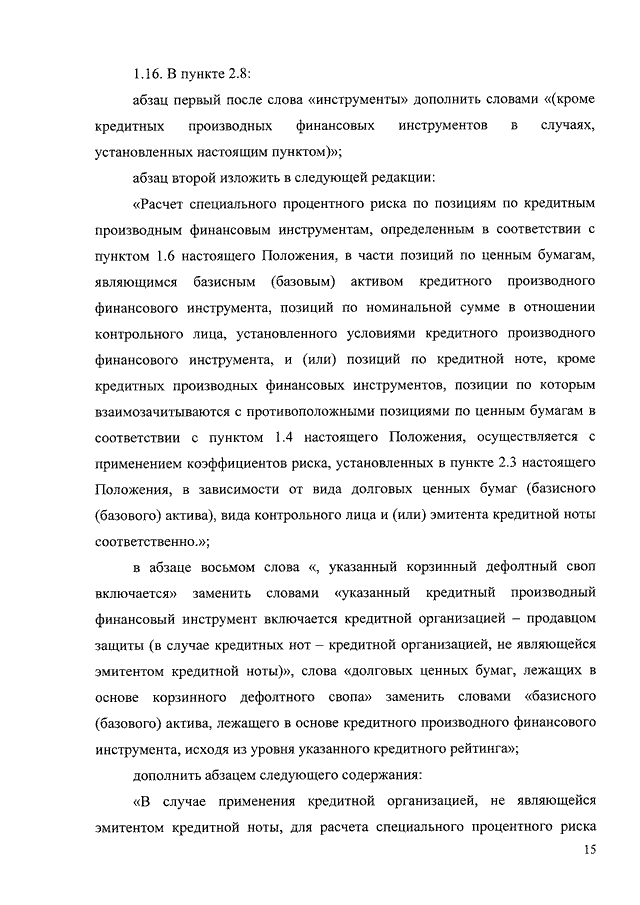 1.16. В пункте 2.8:

абзац первый после слова «инструменты» дополнить словами «(кроме кредитных производных финансовых инструментов в случаях, установленных настоящим пунктом)»;

абзац второй изложить в следующей редакции:

«Расчет специального процентного риска по позициям по кредитным производным финансовым инструментам, определенным в соответствии с пунктом 1.6 настоящего Положения, в части позиций по ценным бумагам, являющимся базисным (базовым) активом кредитного производного финансового инструмента, позиций по номинальной сумме в отношении контрольного лица, установленного условиями кредитного производного финансового инструмента, и (или) позиций по кредитной ноте, кроме кредитных производных финансовых инструментов, позиции по которым взаимозачитываются с противоположными позициями по ценным бумагам в соответствии с пунктом 1.4 настоящего Положения, осуществляется с применением коэффициентов риска, установленных в пункте 2.3 настоящего Положения, в зависимости от вида долговых ценных бумаг (базисного (базового) актива), вида контрольного лица и (или) эмитента кредитной ноты соответственно.»;

в абзаце восьмом слова «, указанный корзинный дефолтный своп включается» заменить словами «указанный кредитный производный финансовый инструмент включается кредитной организацией – продавцом защиты (в случае кредитных нот – кредитной организацией, не являющейся эмитентом кредитной ноты)», слова «долговых ценных бумаг, лежащих в основе корзинного дефолтного свопа» заменить словами «базисного (базового) актива, лежащего в основе кредитного производного финансового инструмента, исходя из уровня указанного кредитного рейтинга»;

дополнить абзацем следующего содержания:

«В случае применения кредитной организацией, не являющейся эмитентом кредитной ноты, для расчета специального процентного риска

15